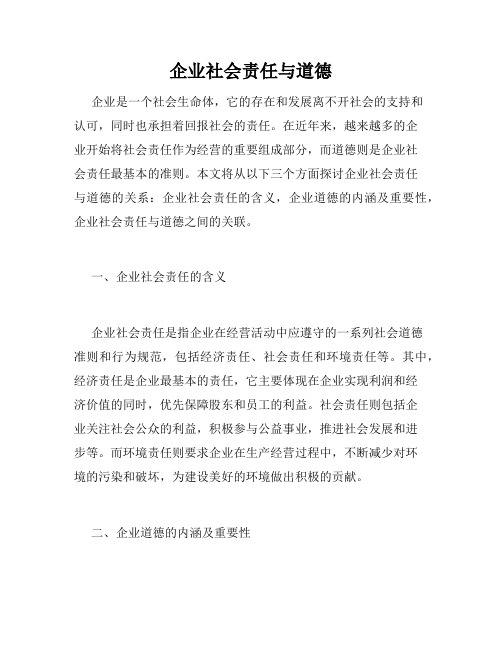 企业社会责任与道德

企业是一个社会生命体，它的存在和发展离不开社会的支持和认可，同时也承担着回报社会的责任。在近年来，越来越多的企业开始将社会责任作为经营的重要组成部分，而道德则是企业社会责任最基本的准则。本文将从以下三个方面探讨企业社会责任与道德的关系：企业社会责任的含义，企业道德的内涵及重要性，企业社会责任与道德之间的关联。

一、企业社会责任的含义

企业社会责任是指企业在经营活动中应遵守的一系列社会道德准则和行为规范，包括经济责任、社会责任和环境责任等。其中，经济责任是企业最基本的责任，它主要体现在企业实现利润和经济价值的同时，优先保障股东和员工的利益。社会责任则包括企业关注社会公众的利益，积极参与公益事业，推进社会发展和进步等。而环境责任则要求企业在生产经营过程中，不断减少对环境的污染和破坏，为建设美好的环境做出积极的贡献。

二、企业道德的内涵及重要性